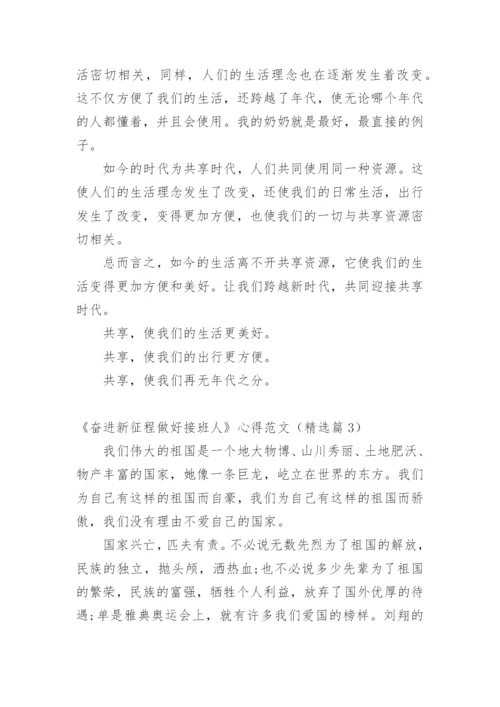 活密切相关，同样，人们的生活理念也在逐渐发生着改变。这不仅方便了我们的生活，还跨越了年代，使无论哪个年代的人都懂着，并且会使用。我的奶奶就是最好，最直接的例子。

如今的时代为共享时代，人们共同使用同一种资源。这使人们的生活理念发生了改变，还使我们的日常生活，出行发生了改变，变得更加方便，也使我们的一切与共享资源密切相关。

总而言之，如今的生活离不开共享资源，它使我们的生活变得更加方便和美好。让我们跨越新时代，共同迎接共享时代。

共享，使我们的生活更美好。

共享，使我们的出行更方便。

共享，使我们再无年代之分。

《奋进新征程做好接班人》心得范文（精选篇3）

我们伟大的祖国是一个地大物博、山川秀丽、土地肥沃、物产丰富的国家，她像一条巨龙，屹立在世界的东方。我们为自己有这样的祖国而自豪，我们为自己有这样的祖国而骄傲，我们没有理由不爱自己的国家。

国家兴亡，匹夫有责。不必说无数先烈为了祖国的解放，民族的独立，抛头颅，洒热血；也不必说多少先辈为了祖国的繁荣，民族的富强，牺牲个人利益，放弃了国外优厚的待遇；单是雅典奥运会上，就有许多我们爱国的榜样。刘翔的